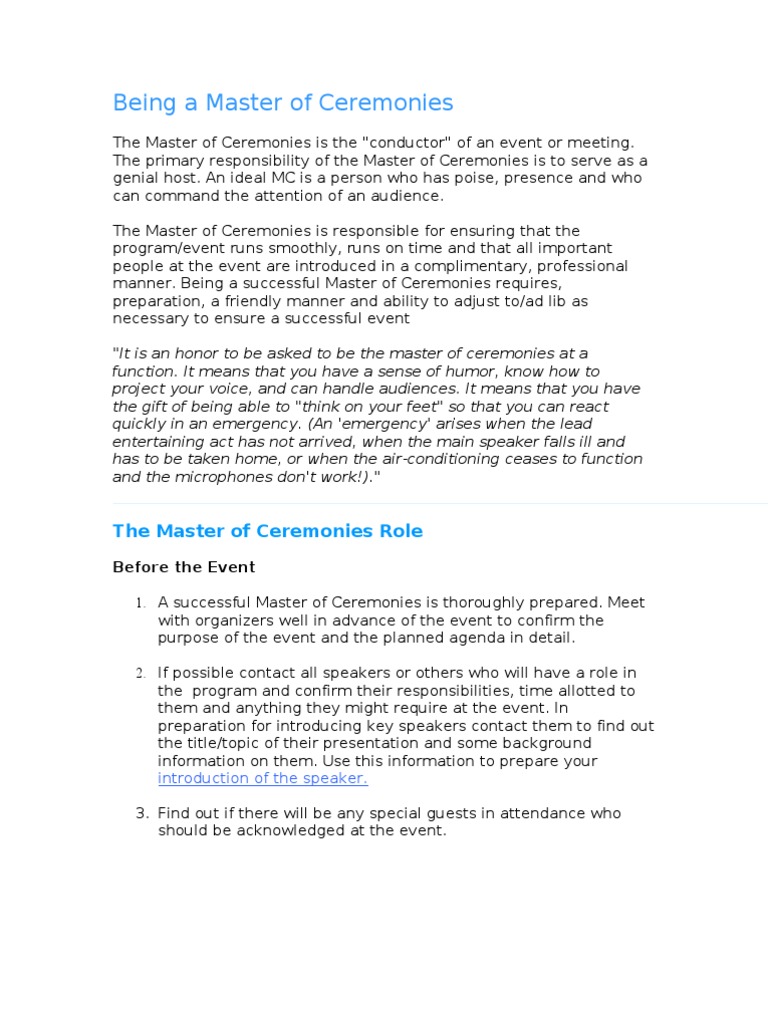 Being a Master of Ceremonies

The Master of Ceremonies is the "conductor" of an event or meeting. The primary responsibility of the Master of Ceremonies is to serve as a genial host. An ideal MC is a person who has poise, presence and who can command the attention of an audience.

The Master of Ceremonies is responsible for ensuring that the program/event runs smoothly, runs on time and that all important people at the event are introduced in a complimentary, professional manner. Being a successful Master of Ceremonies requires, preparation, a friendly manner and ability to adjust to/ad lib as necessary to ensure a successful event

"It is an honor to be asked to be the master of ceremonies at a function. It means that you have a sense of humor, know how to project your voice, and can handle audiences. It means that you have the gift of being able to "think on your feet" so that you can react quickly in an emergency. (An 'emergency' arises when the lead entertaining act has not arrived, when the main speaker falls ill and has to be taken home, or when the air-conditioning ceases to function and the microphones don't work!)."

The Master of Ceremonies Role

Before the Event

1. A successful Master of Ceremonies is thoroughly prepared. Meet with organizers well in advance of the event to confirm the purpose of the event and the planned agenda in detail.

2. If possible contact all speakers or others who will have a role in the program and confirm their responsibilities, time allotted to them and anything they might require at the event. In preparation for introducing key speakers contact them to find out the title/topic of their presentation and some background information on them. Use this information to prepare your introduction of the speaker.

3. Find out if there will be any special guests in attendance who should be acknowledged at the event.